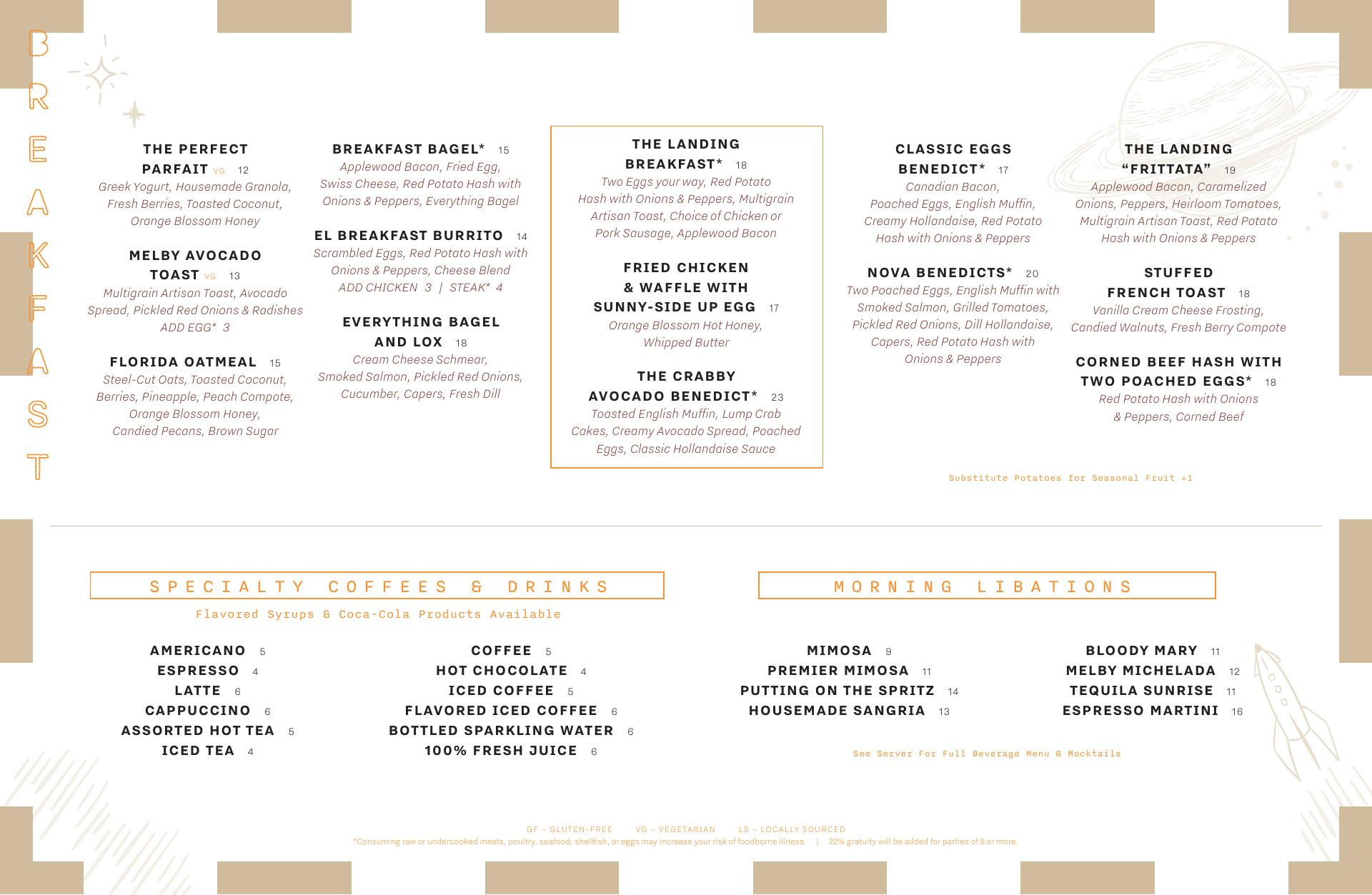 BREAKFAST

THE PERFECT PARFAIT VG 12
Greek Yogurt, Housemade Granola, Fresh Berries, Toasted Coconut, Orange Blossom Honey

MELBY AVOCADO TOAST VG 13
Multigrain Artisan Toast, Avocado Spread, Pickled Red Onions & Radishes
ADD EGG* 3

FLORIDA OATMEAL 15
Steel-Cut Oats, Toasted Coconut, Berries, Pineapple, Peach Compote, Orange Blossom Honey, Candied Pecans, Brown Sugar

BREAKFAST BAGEL* 15
Applewood Bacon, Fried Egg, Swiss Cheese, Red Potato Hash with Onions & Peppers, Everything Bagel

EL BREAKFAST BURRITO 14
Scrambled Eggs, Red Potato Hash with Onions & Peppers, Cheese Blend
ADD CHICKEN 3 | STEAK* 4

EVERYTHING BAGEL AND LOX 18
Cream Cheese Schmear, Smoked Salmon, Pickled Red Onions, Cucumber, Capers, Fresh Dill

THE LANDING BREAKFAST* 18
Two Eggs your way, Red Potato Hash with Onions & Peppers, Multigrain Artisan Toast, Choice of Chicken or Pork Sausage, Applewood Bacon

FRIED CHICKEN & WAFFLE WITH SUNNY-SIDE UP EGG 17
Orange Blossom Hot Honey, Whipped Butter

THE CRABBY AVOCADO BENEDICT* 23
Toasted English Muffin, Lump Crab Cakes, Creamy Avocado Spread, Poached Eggs, Classic Hollandaise Sauce

CLASSIC EGGS BENEDICT* 17
Canadian Bacon, Poached Eggs, English Muffin, Creamy Hollandaise, Red Potato Hash with Onions & Peppers

NOVA BENEDICTS* 20
Two Poached Eggs, English Muffin with Smoked Salmon, Grilled Tomatoes, Pickled Red Onions, Dill Hollandaise, Capers, Red Potato Hash with Onions & Peppers

THE LANDING “FRITTATA” 19
Applewood Bacon, Caramelized Onions, Peppers, Heirloom Tomatoes, Multigrain Artisan Toast, Red Potato Hash with Onions & Peppers

STUFFED FRENCH TOAST 18
Vanilla Cream Cheese Frosting, Candied Walnuts, Fresh Berry Compote

CORNED BEEF HASH WITH TWO POACHED EGGS* 18
Red Potato Hash with Onions & Peppers, Corned Beef

Substitute Potatoes for Seasonal Fruit +1

SPECIALTY COFFEES & DRINKS
Flavored Syrups & Coca-Cola Products Available

AMERICANO 5
ESPRESSO 4
LATTE 6
CAPPUCCINO 6
ASSORTED HOT TEA 5
ICED TEA 4

COFFEE 5
HOT CHOCOLATE 4
ICED COFFEE 5
FLAVORED ICED COFFEE 6
BOTTLED SPARKLING WATER 6
100% FRESH JUICE 6

MORNING LIBATIONS

MIMOSA 9
PREMIER MIMOSA 11
PUTTING ON THE SPRITZ 14
HOUSEMADE SANGRIA 13

BLOODY MARY 11
MELBY MICHELADA 12
TEQUILA SUNRISE 11
ESPRESSO MARTINI 16

See Server For Full Beverage Menu & Mocktails

GF – GLUTEN-FREE VG – VEGETARIAN LS – LOCALLY SOURCED
*Consuming raw or undercooked meats, poultry, seafood, shellfish, or eggs may increase your risk of foodborne illness. | 22% gratuity will be added for parties of 8 or more.